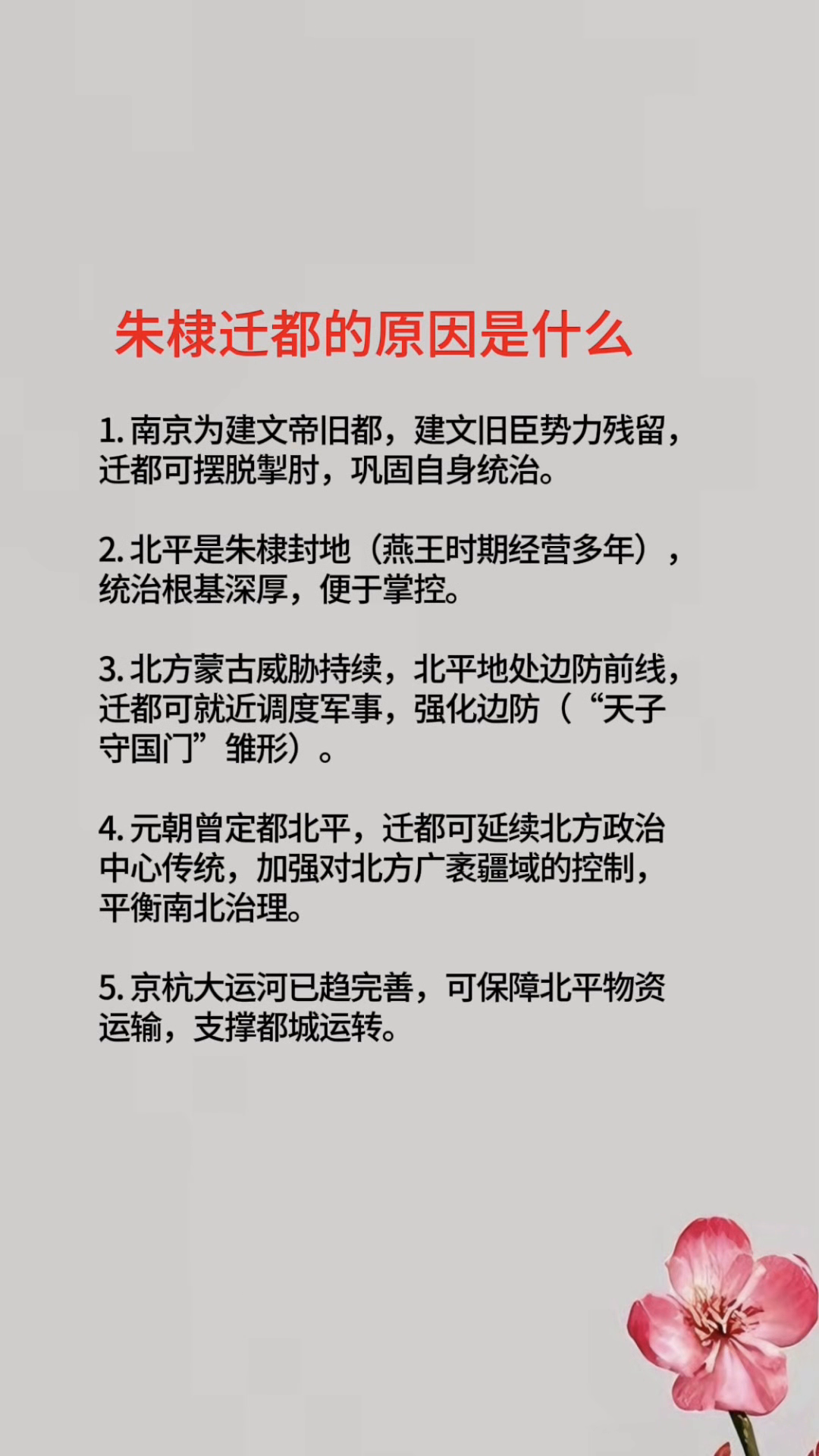 朱棣迁都的原因是什么

1. 南京为建文帝旧都，建文旧臣势力残留，迁都可摆脱掣肘，巩固自身统治。

2. 北平是朱棣封地（燕王时期经营多年），统治根基深厚，便于掌控。

3. 北方蒙古威胁持续，北平地处边防前线，迁都可就近调度军事，强化边防（“天子守国门”雏形）。

4. 元朝曾定都北平，迁都可延续北方政治中心传统，加强对北方广袤疆域的控制，平衡南北治理。

5. 京杭大运河已趋完善，可保障北平物资运输，支撑都城运转。